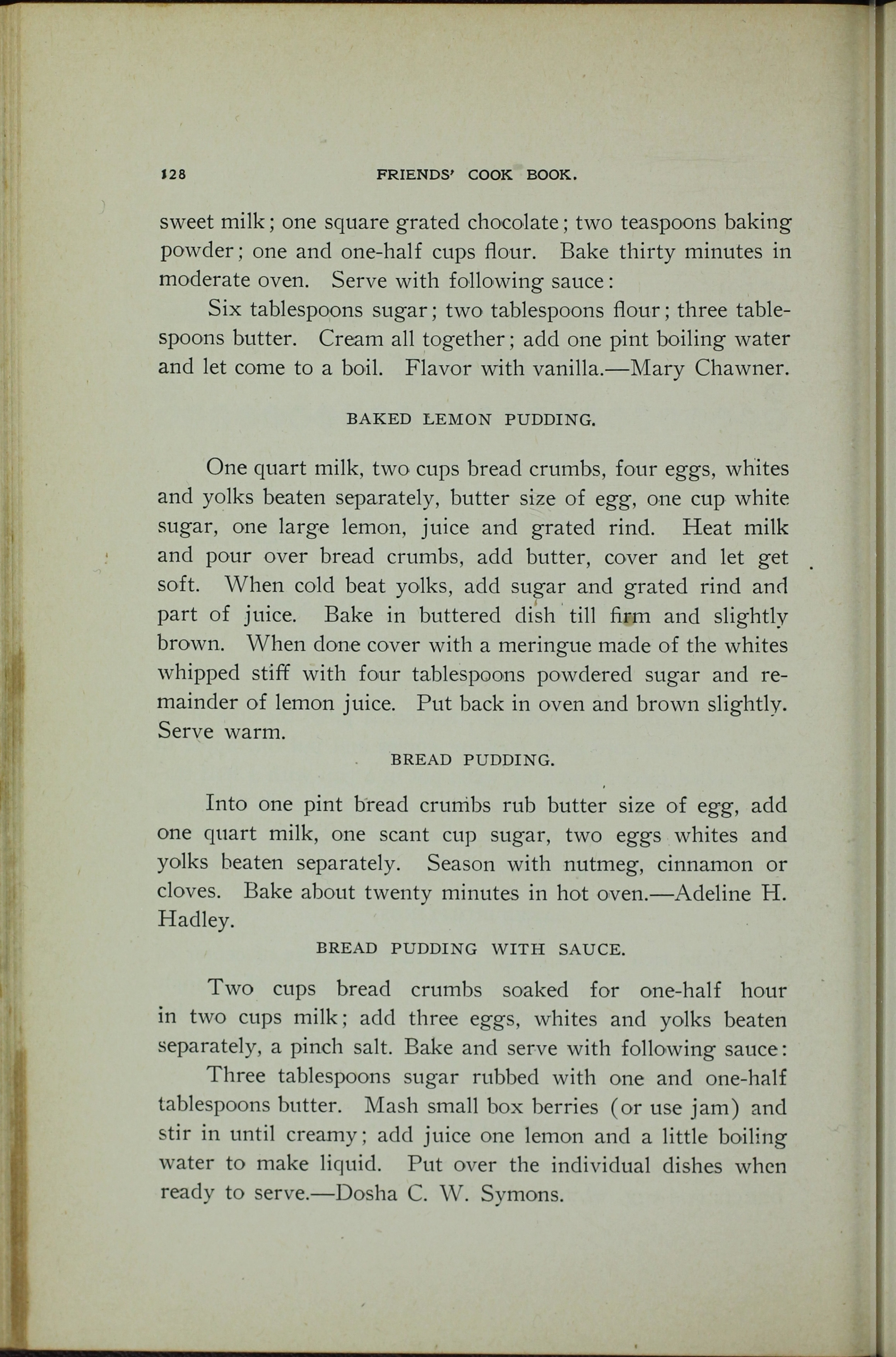 128 FRIENDS' COOK BOOK.

sweet milk; one square grated chocolate; two teaspoons baking powder; one and one-half cups flour. Bake thirty minutes in moderate oven. Serve with following sauce:

Six tablespoons sugar; two tablespoons flour; three tablespoons butter. Cream all together; add one pint boiling water and let come to a boil. Flavor with vanilla.—Mary Chawner.

BAKED LEMON PUDDING.

One quart milk, two cups bread crumbs, four eggs, whites and yolks beaten separately, butter size of egg, one cup white sugar, one large lemon, juice and grated rind. Heat milk and pour over bread crumbs, add butter, cover and let get soft. When cold beat yolks, add sugar and grated rind and part of juice. Bake in buttered dish till firm and slightly brown. When done cover with a meringue made of the whites whipped stiff with four tablespoons powdered sugar and remainder of lemon juice. Put back in oven and brown slightly. Serve warm.

BREAD PUDDING.

Into one pint bread crumbs rub butter size of egg, add one quart milk, one scant cup sugar, two eggs whites and yolks beaten separately. Season with nutmeg, cinnamon or cloves. Bake about twenty minutes in hot oven.—Adeline H. Hadley.

BREAD PUDDING WITH SAUCE.

Two cups bread crumbs soaked for one-half hour in two cups milk; add three eggs, whites and yolks beaten separately, a pinch salt. Bake and serve with following sauce:

Three tablespoons sugar rubbed with one and one-half tablespoons butter. Mash small box berries (or use jam) and stir in until creamy; add juice one lemon and a little boiling water to make liquid. Put over the individual dishes when ready to serve.—Dosha C. W. Symons.